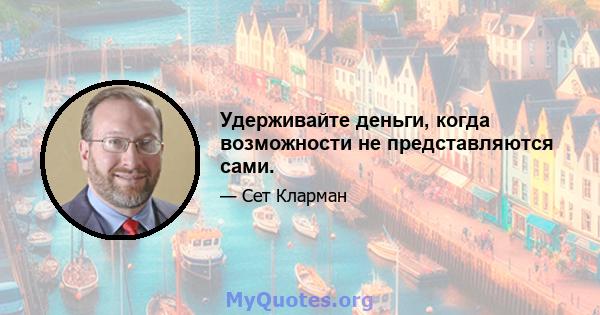 Удерживайте деньги, когда возможности не представляются сами.

— Сет Кларман

MyQuotes.org